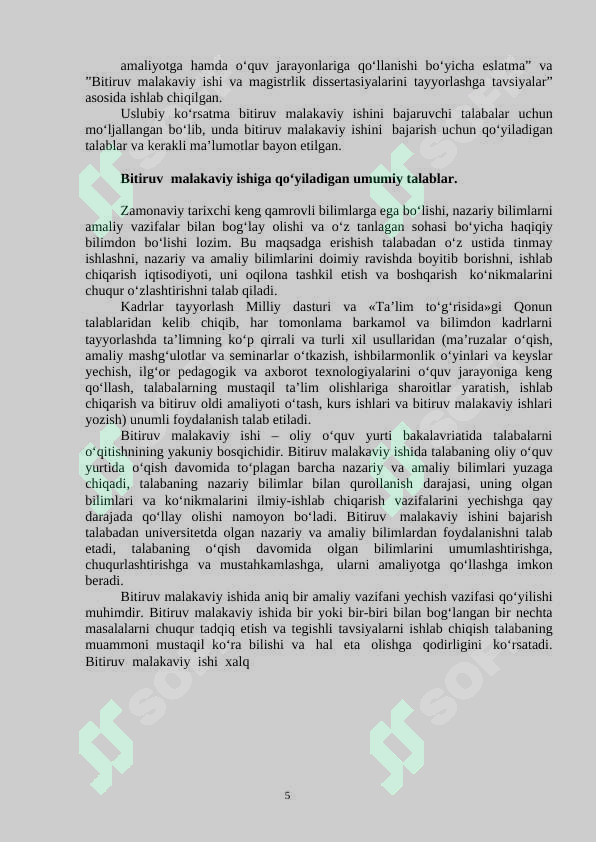 amaliyotga hamda o‘quv jarayonlariga qo‘llanishi bo‘yicha eslatma” va ”Bitiruv malakaviy ishi va magistrlik dissertasiyalarini tayyorlashga tavsiyalar” asosida ishlab chiqilgan.

Uslubiy ko‘rsatma bitiruv malakaviy ishini bajaruvchi talabalar uchun mo‘ljallangan bo‘lib, unda bitiruv malakaviy ishini bajarish uchun qo‘yiladigan talablar va kerakli ma’lumotlar bayon etilgan.

Bitiruv malakaviy ishiga qo‘yiladigan umumiy talablar.

Zamonaviy tarixchi keng qamrovli bilimlarga ega bo‘lishi, nazariy bilimlarni amaliy vazifalar bilan bog‘lay olishi va o‘z tanlagan sohasi bo‘yicha haqiqiy bilimdon bo‘lishi lozim. Bu maqsadga erishish talabadan o‘z ustida tinmay ishlashni, nazariy va amaliy bilimlarini doimiy ravishda boyitib borishni, ishlab chiqarish iqtisodiyoti, uni oqilona tashkil etish va boshqarish ko‘nikmalarini chuqur o‘zlashtirishni talab qiladi.

Kadrlar tayyorlash Milliy dasturi va «Ta’lim to‘g‘risida»gi Qonun talablaridan kelib chiqib, har tomonlama barkamol va bilimdon kadrlarni tayyorlashda ta’limning ko‘p qirrali va turli xil usullaridan (ma’ruzalar o‘qish, amaliy mashg‘ulotlar va seminarlar o‘tkazish, ishbilarmonlik o‘yinlari va keyslar yechish, ilg‘or pedagogik va axborot texnologiyalarini o‘quv jarayoniga keng qo‘llash, talabalarning mustaqil ta’lim olishlariga sharoitlar yaratish, ishlab chiqarish va bitiruv oldi amaliyoti o‘tash, kurs ishlari va bitiruv malakaviy ishlari yozish) unumli foydalanish talab etiladi.

Bitiruv malakaviy ishi – oliy o‘quv yurti bakalavriatida talabalarni o‘qitishnining yakuniy bosqichidir. Bitiruv malakaviy ishida talabaning oliy o‘quv yurtida o‘qish davomida to‘plagan barcha nazariy va amaliy bilimlari yuzaga chiqadi, talabaning nazariy bilimlar bilan qurollanish darajasi, uning olgan bilimlari va ko‘nikmalarini ilmiy-ishlab chiqarish vazifalarini yechishga qay darajada qo‘llay olishi namoyon bo‘ladi. Bitiruv malakaviy ishini bajarish talabadan universitetda olgan nazariy va amaliy bilimlardan foydalanishni talab etadi, talabaning o‘qish davomida olgan bilimlarini umumlashtirishga, chuqurlashtirishga va mustahkamlashga, ularni amaliyotga qo‘llashga imkon beradi.

Bitiruv malakaviy ishida aniq bir amaliy vazifani yechish vazifasi qo‘yilishi muhimdir. Bitiruv malakaviy ishida bir yoki bir-biri bilan bog‘langan bir nechta masalalarni chuqur tadqiq etish va tegishli tavsiyalarni ishlab chiqish talabaning muammoni mustaqil ko‘ra bilishi va hal eta olishga qodirligini ko‘rsatadi. Bitiruv malakaviy ishi xalq

5